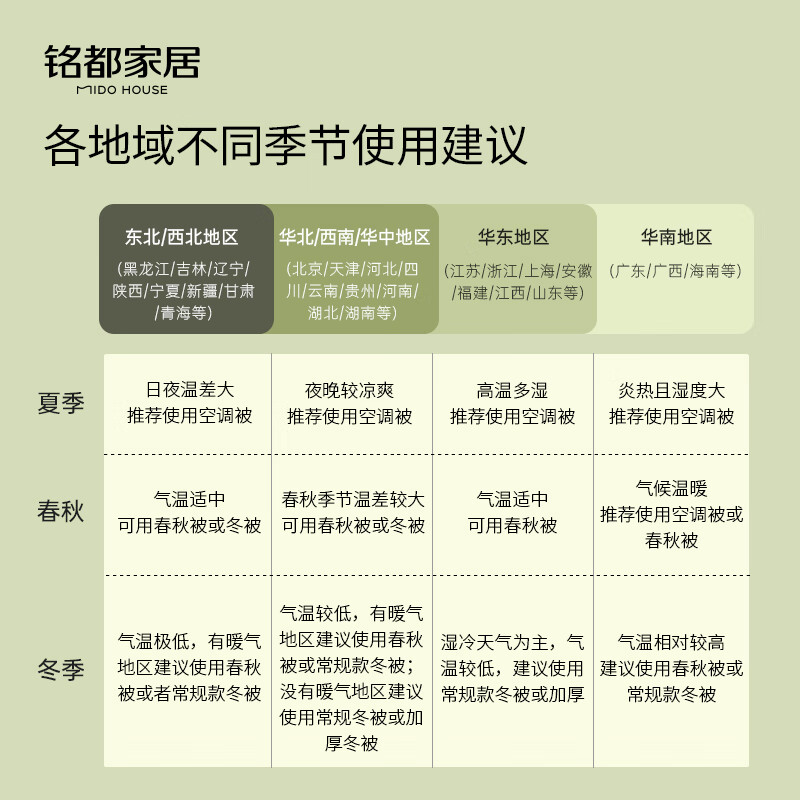 铭都家居
MIDO HOUSE

各地域不同季节使用建议

| | 东北/西北地区 (黑龙江/吉林/辽宁/陕西/宁夏/新疆/甘肃/青海等) | 华北/西南/华中地区 (北京/天津/河北/四川/云南/贵州/河南/湖北/湖南等) | 华东地区 (江苏/浙江/上海/安徽/福建/江西/山东等) | 华南地区 (广东/广西/海南等) |
|---|---|---|---|---|
| 夏季 | 日夜温差大 推荐使用空调被 | 夜晚较凉爽 推荐使用空调被 | 高温多湿 推荐使用空调被 | 炎热且湿度大 推荐使用空调被 |
| 春秋 | 气温适中 可用春秋被或冬被 | 春秋季节温差较大 可用春秋被或冬被 | 气温适中 可用春秋被 | 气候温暖 推荐使用空调被或春秋被 |
| 冬季 | 气温极低，有暖气地区建议使用春秋被或者常规款冬被 | 气温较低，有暖气地区建议使用春秋被或常规款冬被；没有暖气地区建议使用常规冬被或加厚冬被 | 湿冷天气为主，气温较低，建议使用常规款冬被或加厚 | 气温相对较高 建议使用春秋被或常规款冬被 |